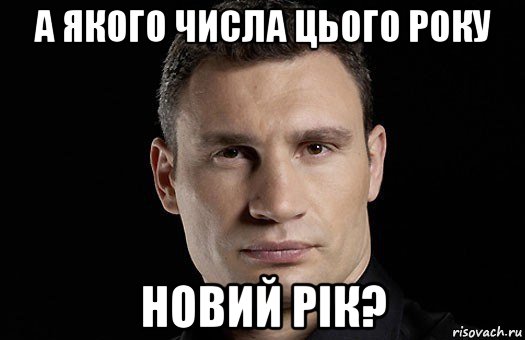 А ЯКОГО ЧИСЛА ЦЬОГО РОКУ

НОВИЙ РІК?

risovach.ru